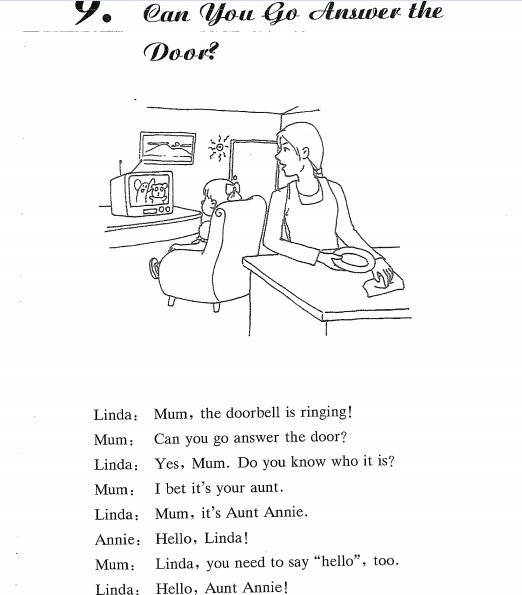 9. Can You Go Answer the Door?

Linda: Mum, the doorbell is ringing!
Mum: Can you go answer the door?
Linda: Yes, Mum. Do you know who it is?
Mum: I bet it's your aunt.
Linda: Mum, it's Aunt Annie.
Annie: Hello, Linda!
Mum: Linda, you need to say "hello", too.
Linda: Hello, Aunt Annie!